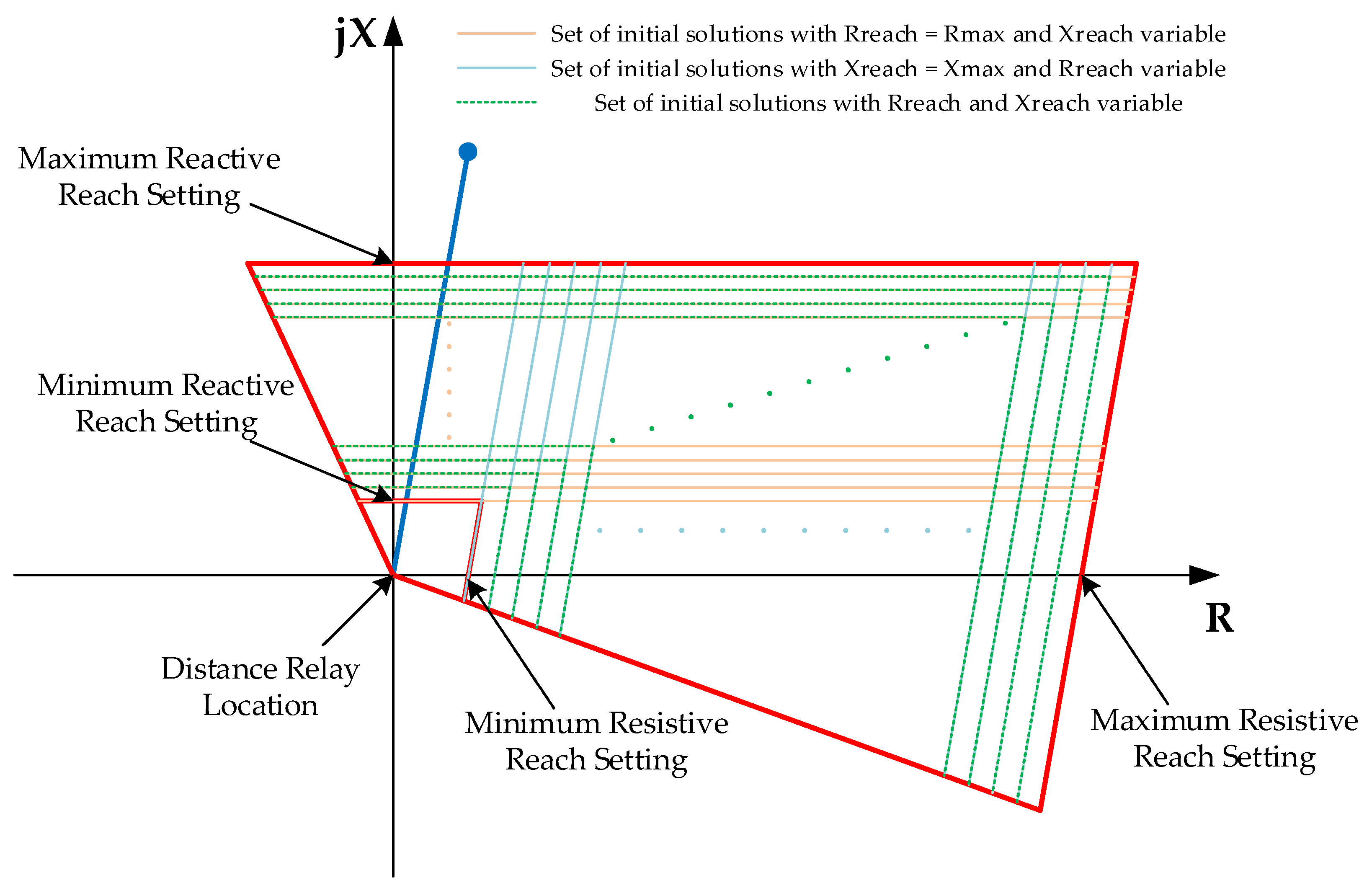 jX

Set of initial solutions with Rreach = Rmax and Xreach variable
Set of initial solutions with Xreach = Xmax and Rreach variable
Set of initial solutions with Rreach and Xreach variable

Maximum Reactive Reach Setting

Minimum Reactive Reach Setting

R

Distance Relay Location

Minimum Resistive Reach Setting

Maximum Resistive Reach Setting